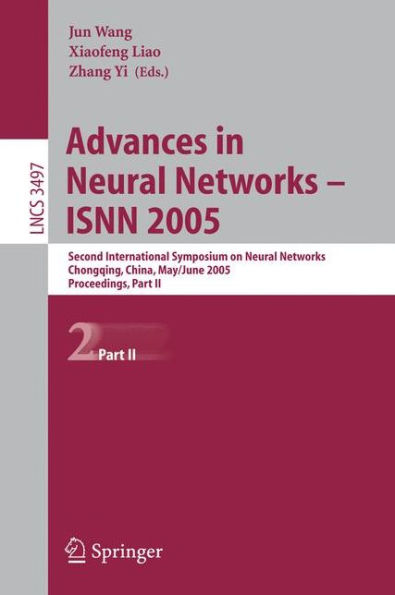 Jun Wang
Xiaofeng Liao
Zhang Yi (Eds.)

LNCS 3497

Advances in Neural Networks – ISNN 2005

Second International Symposium on Neural Networks
Chongqing, China, May/June 2005
Proceedings, Part II

2 Part II

Springer